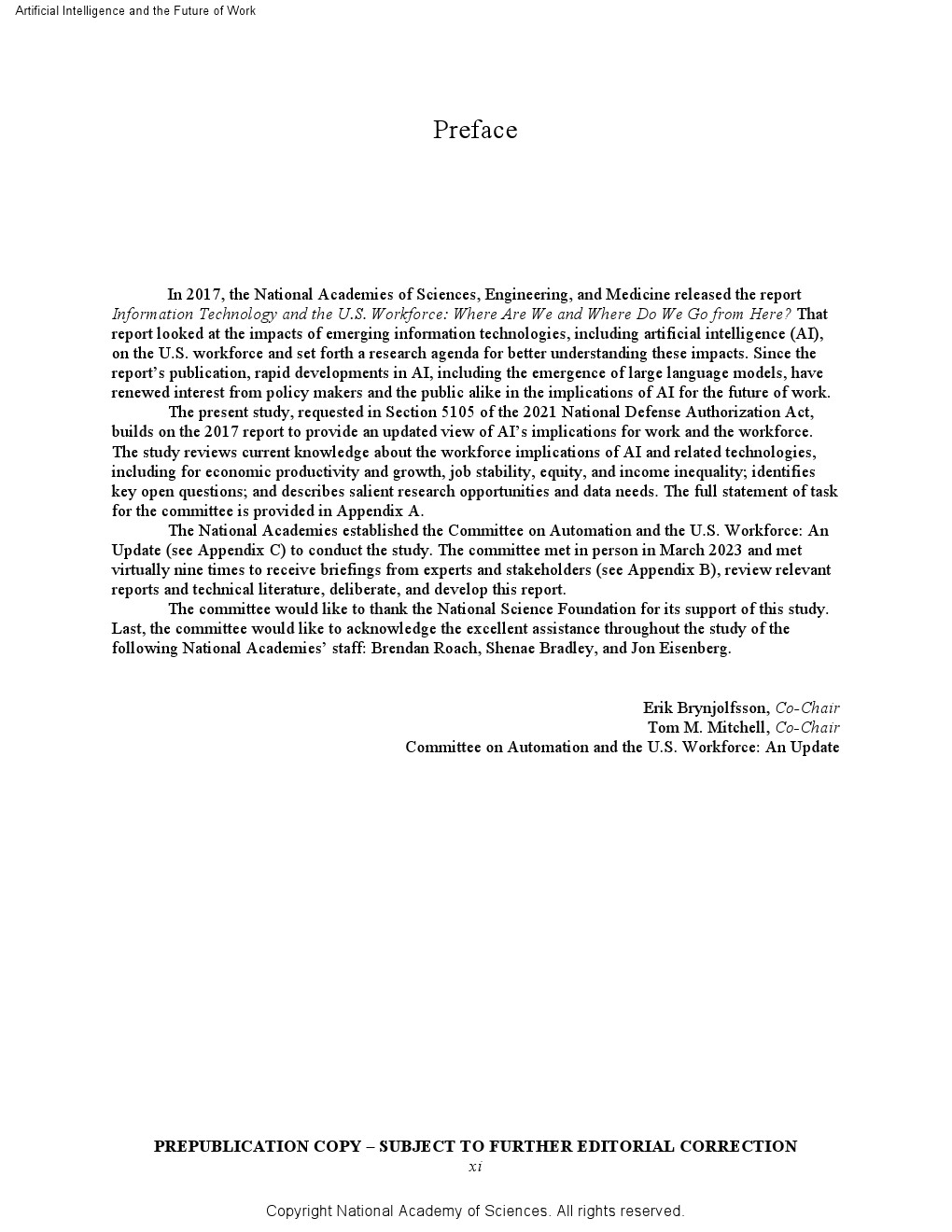 Artificial Intelligence and the Future of Work

Preface

In 2017, the National Academies of Sciences, Engineering, and Medicine released the report Information Technology and the U.S. Workforce: Where Are We and Where Do We Go from Here? That report looked at the impacts of emerging information technologies, including artificial intelligence (AI), on the U.S. workforce and set forth a research agenda for better understanding these impacts. Since the report's publication, rapid developments in AI, including the emergence of large language models, have renewed interest from policy makers and the public alike in the implications of AI for the future of work.

The present study, requested in Section 5105 of the 2021 National Defense Authorization Act, builds on the 2017 report to provide an updated view of AI's implications for work and the workforce. The study reviews current knowledge about the workforce implications of AI and related technologies, including for economic productivity and growth, job stability, equity, and income inequality; identifies key open questions; and describes salient research opportunities and data needs. The full statement of task for the committee is provided in Appendix A.

The National Academies established the Committee on Automation and the U.S. Workforce: An Update (see Appendix C) to conduct the study. The committee met in person in March 2023 and met virtually nine times to receive briefings from experts and stakeholders (see Appendix B), review relevant reports and technical literature, deliberate, and develop this report.

The committee would like to thank the National Science Foundation for its support of this study. Last, the committee would like to acknowledge the excellent assistance throughout the study of the following National Academies' staff: Brendan Roach, Shenae Bradley, and Jon Eisenberg.

Erik Brynjolfsson, Co-Chair
Tom M. Mitchell, Co-Chair
Committee on Automation and the U.S. Workforce: An Update

PREPUBLICATION COPY – SUBJECT TO FURTHER EDITORIAL CORRECTION
xi

Copyright National Academy of Sciences. All rights reserved.